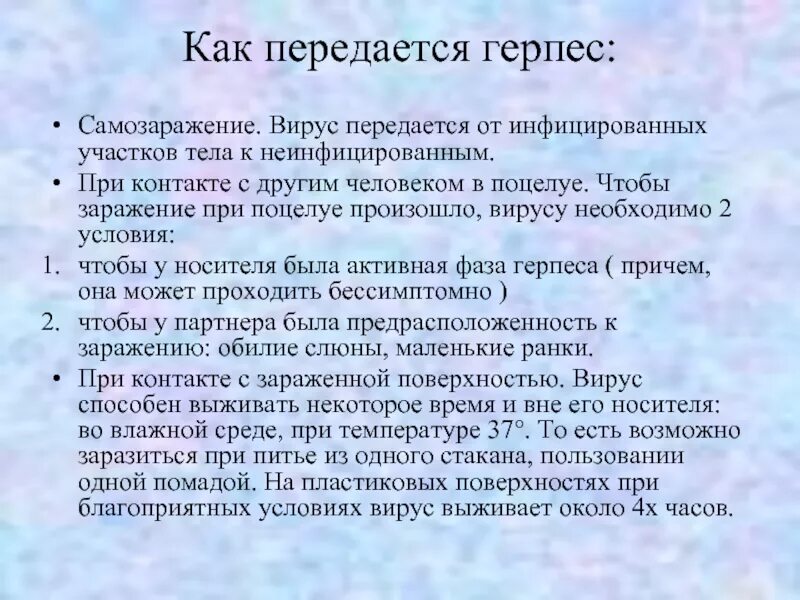 Как передается герпес:

• Самозаражение. Вирус передается от инфицированных участков тела к неинфицированным.

• При контакте с другим человеком в поцелуе. Чтобы заражение при поцелуе произошло, вирусу необходимо 2 условия:

1. чтобы у носителя была активная фаза герпеса ( причем, она может проходить бессимптомно )

2. чтобы у партнера была предрасположенность к заражению: обилие слюны, маленькие ранки.

• При контакте с зараженной поверхностью. Вирус способен выживать некоторое время и вне его носителя: во влажной среде, при температуре 37°. То есть возможно заразиться при питье из одного стакана, пользовании одной помадой. На пластиковых поверхностях при благоприятных условиях вирус выживает около 4х часов.